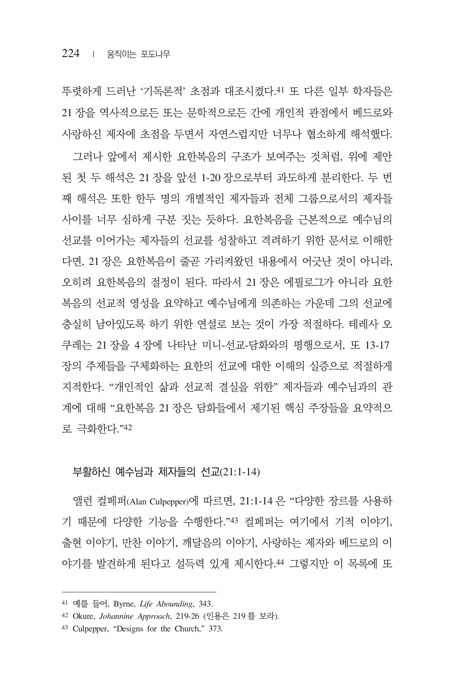 224 | 움직이는 포도나무

뚜렷하게 드러난 '기독론적' 초점과 대조시켰다.$^{41}$ 또 다른 일부 학자들은 21 장을 역사적으로든 또는 문학적으로든 간에 개인적 관점에서 베드로와 사랑하신 제자에 초점을 두면서 자연스럽지만 너무나 협소하게 해석했다.

그러나 앞에서 제시한 요한복음의 구조가 보여주는 것처럼, 위에 제안된 첫 두 해석은 21 장을 앞선 1-20 장으로부터 과도하게 분리한다. 두 번째 해석은 또한 한두 명의 개별적인 제자들과 전체 그룹으로서의 제자들 사이를 너무 심하게 구분 짓는 듯하다. 요한복음을 근본적으로 예수님의 선교를 이어가는 제자들의 선교를 성찰하고 격려하기 위한 문서로 이해한다면, 21 장은 요한복음이 줄곧 가리켜왔던 내용에서 어긋난 것이 아니라, 오히려 요한복음의 절정이 된다. 따라서 21 장은 에필로그가 아니라 요한복음의 선교적 영성을 요약하고 예수님에게 의존하는 가운데 그의 선교에 충실히 남아있도록 하기 위한 연설로 보는 것이 가장 적절하다. 테레사 오쿠레는 21 장을 4 장에 나타난 미니-선교-담화와의 평행으로서, 또 13-17 장의 주제들을 구체화하는 요한의 선교에 대한 이해의 실증으로 적절하게 지적한다. "개인적인 삶과 선교적 결실을 위한" 제자들과 예수님과의 관계에 대해 "요한복음 21 장은 담화들에서 제기된 핵심 주장들을 요약적으로 극화한다."$^{42}$

부활하신 예수님과 제자들의 선교(21:1-14)

앨런 컬페퍼(Alan Culpepper)에 따르면, 21:1-14 은 "다양한 장르를 사용하기 때문에 다양한 기능을 수행한다."$^{43}$ 컬페퍼는 여기에서 기적 이야기, 출현 이야기, 만찬 이야기, 깨달음의 이야기, 사랑하는 제자와 베드로의 이야기를 발견하게 된다고 설득력 있게 제시한다.$^{44}$ 그렇지만 이 목록에 또

$^{41}$ 예를 들어, Byrne, Life Abounding, 343.
$^{42}$ Okure, Johannine Approach, 219-26 (인용은 219 를 보라).
$^{43}$ Culpepper, "Designs for the Church," 373.